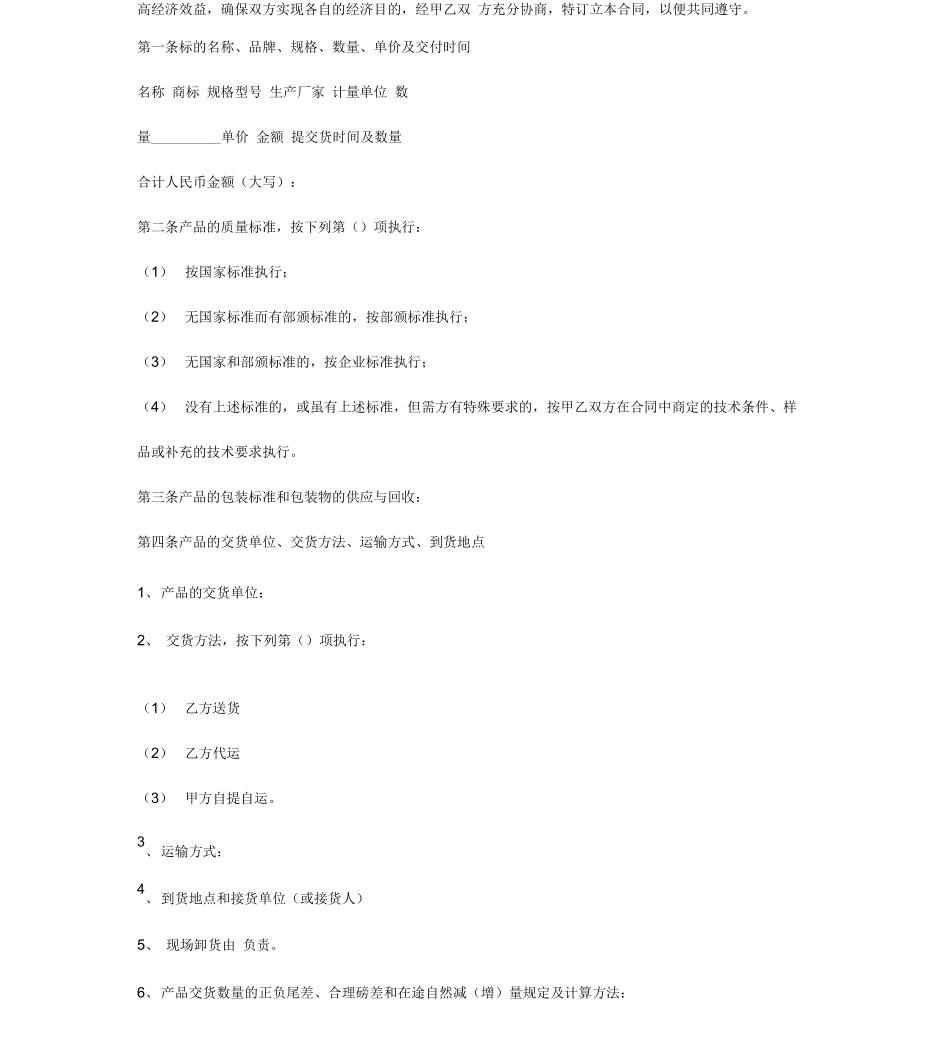 高经济效益，确保双方实现各自的经济目的，经甲乙双 方充分协商，特订立本合同，以便共同遵守。

第一条标的名称、品牌、规格、数量、单价及交付时间

名称 商标 规格型号 生产厂家 计量单位 数

量__________单价 金额 提交货时间及数量

合计人民币金额（大写）：

第二条产品的质量标准，按下列第（）项执行：

（1） 按国家标准执行；

（2） 无国家标准而有部颁标准的，按部颁标准执行；

（3） 无国家和部颁标准的，按企业标准执行；

（4） 没有上述标准的，或虽有上述标准，但需方有特殊要求的，按甲乙双方在合同中商定的技术条件、样品或补充的技术要求执行。

第三条产品的包装标准和包装物的供应与回收：

第四条产品的交货单位、交货方法、运输方式、到货地点

1、产品的交货单位：

2、 交货方法，按下列第（）项执行：

（1） 乙方送货

（2） 乙方代运

（3） 甲方自提自运。

3、运输方式：

4、到货地点和接货单位（或接货人）

5、 现场卸货由 负责。

6、产品交货数量的正负尾差、合理磅差和在途自然减（增）量规定及计算方法：